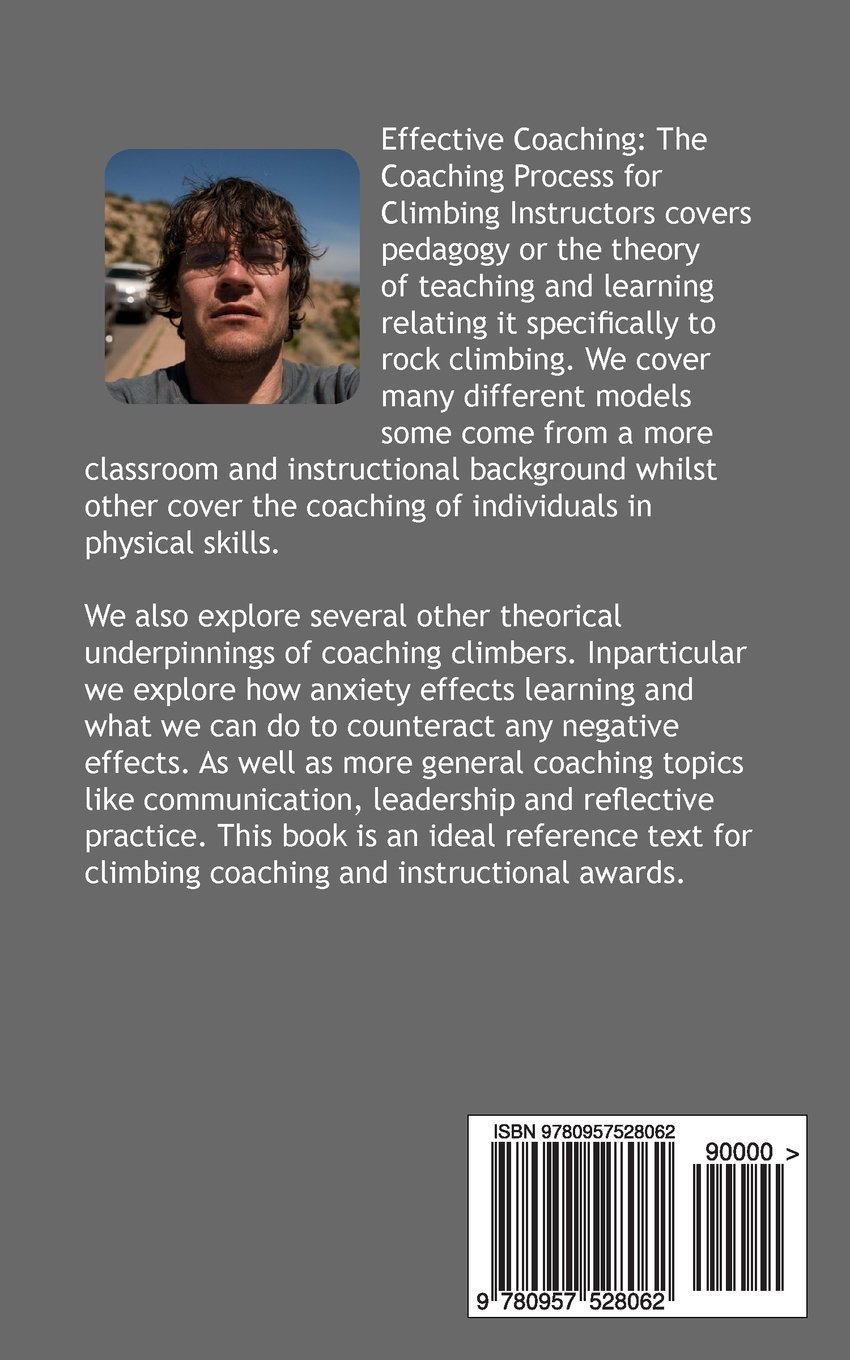 Effective Coaching: The Coaching Process for Climbing Instructors covers pedagogy or the theory of teaching and learning relating it specifically to rock climbing. We cover many different models some come from a more classroom and instructional background whilst other cover the coaching of individuals in physical skills.

We also explore several other theorical underpinnings of coaching climbers. Inparticular we explore how anxiety effects learning and what we can do to counteract any negative effects. As well as more general coaching topics like communication, leadership and reflective practice. This book is an ideal reference text for climbing coaching and instructional awards.

ISBN 9780957528062

90000 >

9 780957 528062